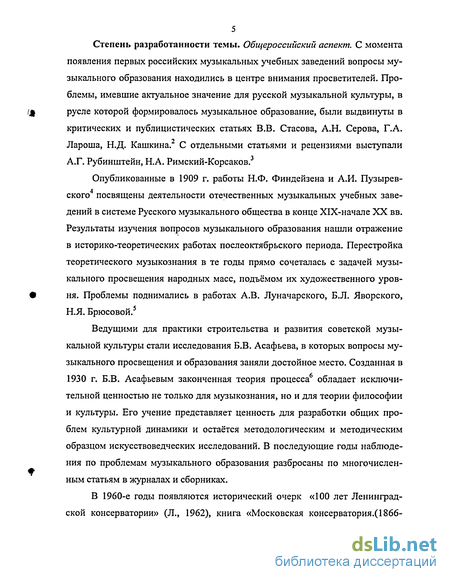 5

**Степень разработанности темы.** *Общероссийский аспект.* С момента появления первых российских музыкальных учебных заведений вопросы музыкального образования находились в центре внимания просветителей. Проблемы, имевшие актуальное значение для русской музыкальной культуры, в русле которой формировалось музыкальное образование, были выдвинуты в критических и публицистических статьях В.В. Стасова, А.Н. Серова, Г.А. Лароша, Н.Д. Кашкина.$^2$ С отдельными статьями и рецензиями выступали А.Г. Рубинштейн, Н.А. Римский-Корсаков.$^3$

Опубликованные в 1909 г. работы Н.Ф. Финдейзена и А.И. Пузыревского$^4$ посвящены деятельности отечественных музыкальных учебных заведений в системе Русского музыкального общества в конце XIX-начале XX вв. Результаты изучения вопросов музыкального образования нашли отражение в историко-теоретических работах послеоктябрьского периода. Перестройка теоретического музыкознания в те годы прямо сочеталась с задачей музыкального просвещения народных масс, подъёмом их художественного уровня. Проблемы поднимались в работах А.В. Луначарского, Б.Л. Яворского, Н.Я. Брюсовой.$^5$

Ведущими для практики строительства и развития советской музыкальной культуры стали исследования Б.В. Асафьева, в которых вопросы музыкального просвещения и образования заняли достойное место. Созданная в 1930 г. Б.В. Асафьевым законченная теория процесса$^6$ обладает исключительной ценностью не только для музыкознания, но и для теории философии и культуры. Его учение представляет ценность для разработки общих проблем культурной динамики и остаётся методологическим и методическим образцом искусствоведческих исследований. В последующие годы наблюдения по проблемам музыкального образования разбросаны по многочисленным статьям в журналах и сборниках.

В 1960-е годы появляются исторический очерк «100 лет Ленинградской консерватории» (Л., 1962), книга «Московская консерватория.(1866-

dsLib.net
библиотека диссертаций